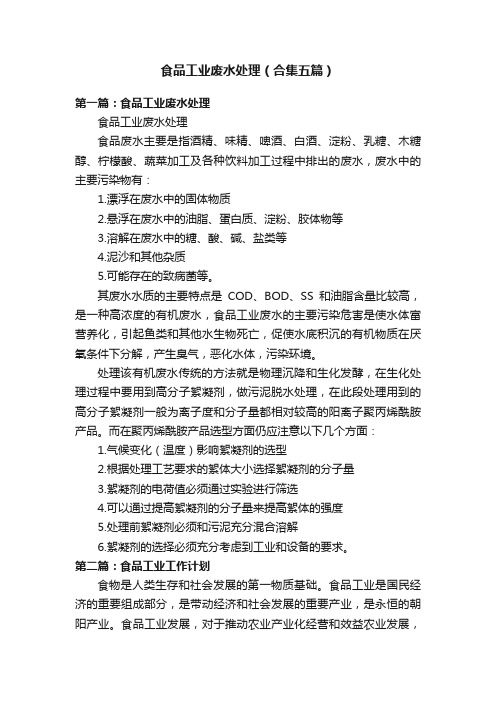 食品工业废水处理（合集五篇）

第一篇：食品工业废水处理

食品工业废水处理

食品废水主要是指酒精、味精、啤酒、白酒、淀粉、乳糖、木糖醇、柠檬酸、蔬菜加工及各种饮料加工过程中排出的废水，废水中的主要污染物有：

1.漂浮在废水中的固体物质

2.悬浮在废水中的油脂、蛋白质、淀粉、胶体物等

3.溶解在废水中的糖、酸、碱、盐类等

4.泥沙和其他杂质

5.可能存在的致病菌等。

其废水水质的主要特点是 COD、BOD、SS 和油脂含量比较高，是一种高浓度的有机废水，食品工业废水的主要污染危害是使水体富营养化，引起鱼类和其他水生物死亡，促使水底积沉的有机物质在厌氧条件下分解，产生臭气，恶化水体，污染环境。

处理该有机废水传统的方法就是物理沉降和生化发酵，在生化处理过程中要用到高分子絮凝剂，做污泥脱水处理，在此段处理用到的高分子絮凝剂一般为离子度和分子量都相对较高的阳离子聚丙烯酰胺产品。而在聚丙烯酰胺产品选型方面仍应注意以下几个方面：

1.气候变化（温度）影响絮凝剂的选型

2.根据处理工艺要求的絮体大小选择絮凝剂的分子量

3.絮凝剂的电荷值必须通过实验进行筛选

4.可以通过提高絮凝剂的分子量来提高絮体的强度

5.处理前絮凝剂必须和污泥充分混合溶解

6.絮凝剂的选择必须充分考虑到工业和设备的要求。

第二篇：食品工业工作计划

食物是人类生存和社会发展的第一物质基础。食品工业是国民经济的重要组成部分，是带动经济和社会发展的重要产业，是永恒的朝阳产业。食品工业发展，对于推动农业产业化经营和效益农业发展，